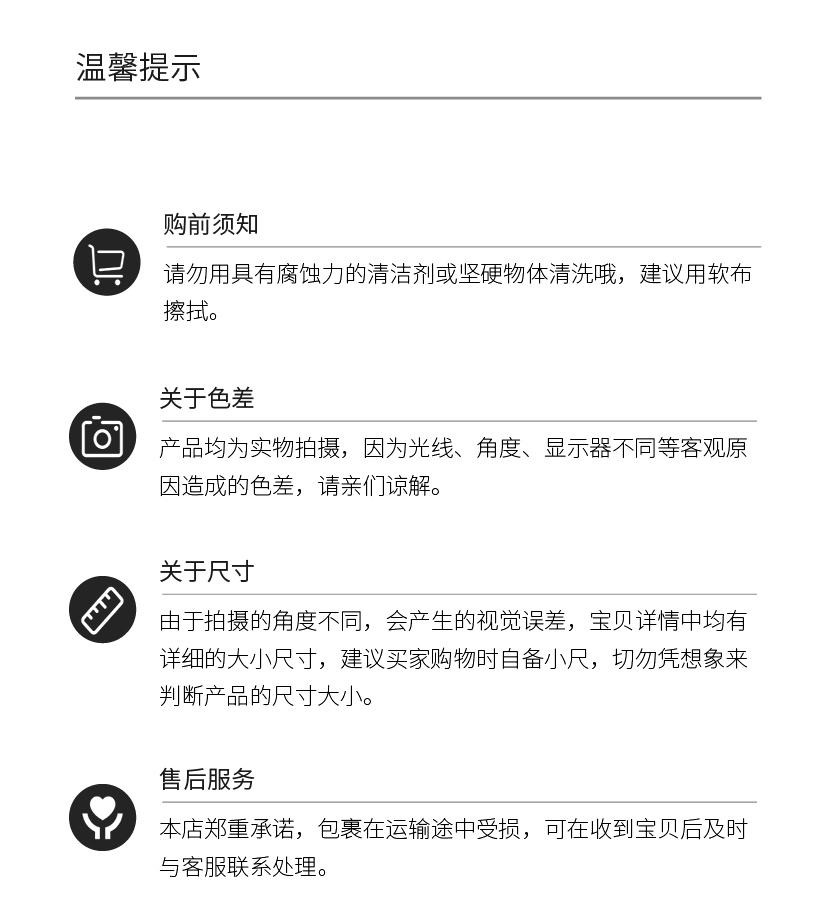 温馨提示

购前须知

请勿用具有腐蚀力的清洁剂或坚硬物体清洗哦，建议用软布擦拭。

关于色差

产品均为实物拍摄，因为光线、角度、显示器不同等客观原因造成的色差，请亲们谅解。

关于尺寸

由于拍摄的角度不同，会产生的视觉误差，宝贝详情中均有详细的大小尺寸，建议买家购物时自备小尺，切勿凭想象来判断产品的尺寸大小。

售后服务

本店郑重承诺，包裹在运输途中受损，可在收到宝贝后及时与客服联系处理。